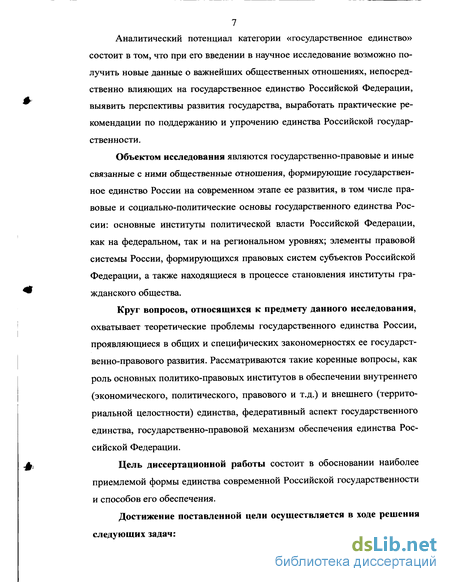 7

Аналитический потенциал категории «государственное единство» состоит в том, что при его введении в научное исследование возможно получить новые данные о важнейших общественных отношениях, непосредственно влияющих на государственное единство Российской Федерации, выявить перспективы развития государства, выработать практические рекомендации по поддержанию и упрочению единства Российской государственности.

Объектом исследования являются государственно-правовые и иные связанные с ними общественные отношения, формирующие государственное единство России на современном этапе ее развития, в том числе правовые и социально-политические основы государственного единства России: основные институты политической власти Российской Федерации, как на федеральном, так и на региональном уровнях; элементы правовой системы России, формирующихся правовых систем субъектов Российской Федерации, а также находящиеся в процессе становления институты гражданского общества.

Круг вопросов, относящихся к предмету данного исследования, охватывает теоретические проблемы государственного единства России, проявляющиеся в общих и специфических закономерностях ее государственно-правового развития. Рассматриваются такие коренные вопросы, как роль основных политико-правовых институтов в обеспечении внутреннего (экономического, политического, правового и т.д.) и внешнего (территориальной целостности) единства, федеративный аспект государственного единства, государственно-правовой механизм обеспечения единства Российской Федерации.

Цель диссертационной работы состоит в обосновании наиболее приемлемой формы единства современной Российской государственности и способов его обеспечения.

Достижение поставленной цели осуществляется в ходе решения следующих задач:

dsLib.net
библиотека диссертаций